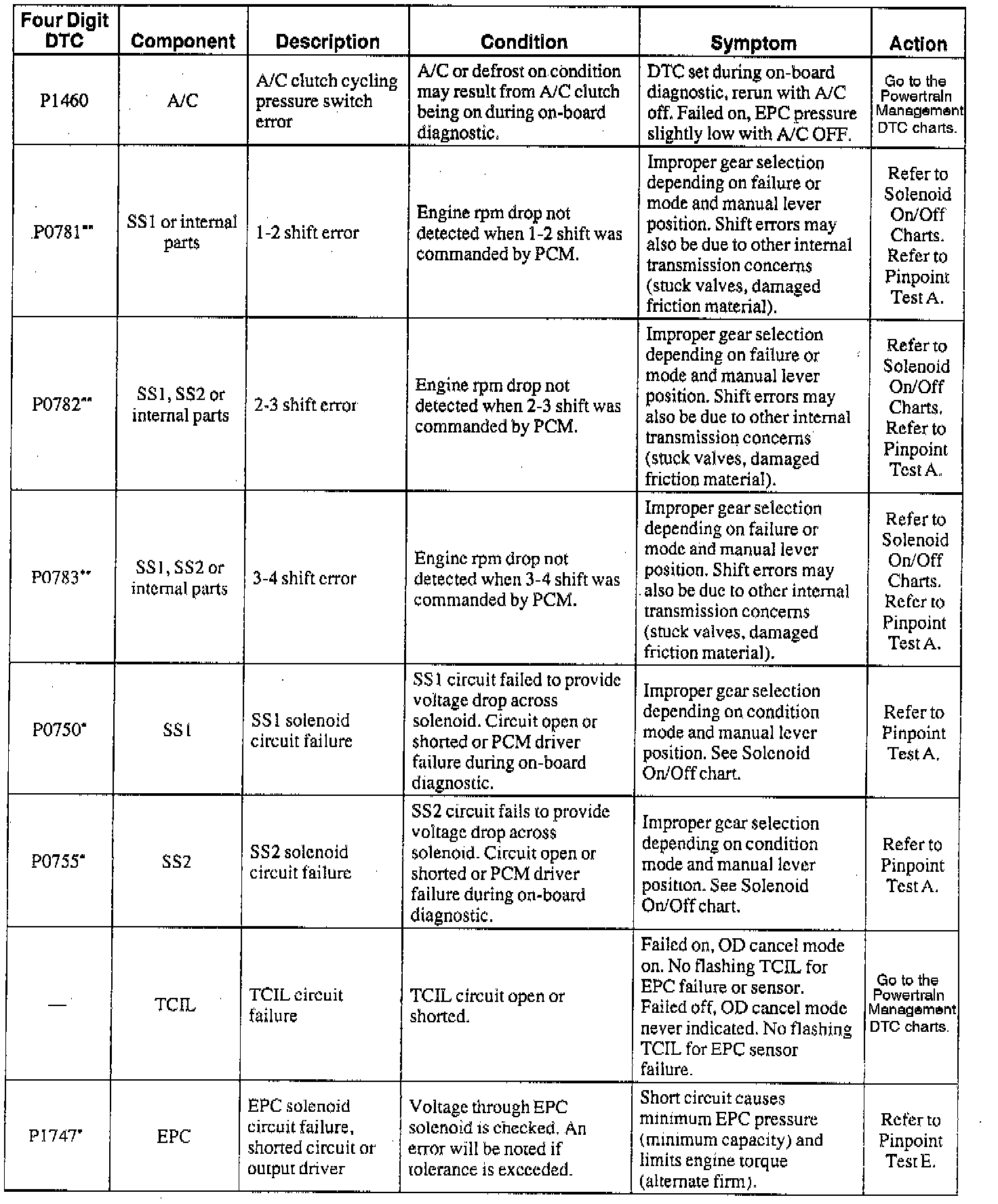 | Four Digit DTC | Component | Description | Condition | Symptom | Action |
|---|---|---|---|---|---|
| P1460 | A/C | A/C clutch cycling pressure switch error | A/C or defrost on condition may result from A/C clutch being on during on-board diagnostic. | DTC set during on-board diagnostic, rerun with A/C off. Failed on, EPC pressure slightly low with A/C OFF. | Go to the Powertrain Management DTC charts. |
| P0781** | SS1 or internal parts | 1-2 shift error | Engine rpm drop not detected when 1-2 shift was commanded by PCM. | Improper gear selection depending on failure or mode and manual lever position. Shift errors may also be due to other internal transmission concerns (stuck valves, damaged friction material). | Refer to Solenoid On/Off Charts. Refer to Pinpoint Test A. |
| P0782** | SS1, SS2 or internal parts | 2-3 shift error | Engine rpm drop not detected when 2-3 shift was commanded by PCM. | Improper gear selection depending on failure or mode and manual lever position. Shift errors may also be due to other internal transmission concerns (stuck valves, damaged friction material). | Refer to Solenoid On/Off Charts. Refer to Pinpoint Test A. |
| P0783** | SS1, SS2 or internal parts | 3-4 shift error | Engine rpm drop not detected when 3-4 shift was commanded by PCM. | Improper gear selection depending on failure or mode and manual lever position. Shift errors may also be due to other internal transmission concerns (stuck valves, damaged friction material). | Refer to Solenoid On/Off Charts. Refer to Pinpoint Test A. |
| P0750* | SS1 | SS1 solenoid circuit failure | SS1 circuit failed to provide voltage drop across solenoid. Circuit open or shorted or PCM driver failure during on-board diagnostic. | Improper gear selection depending on condition mode and manual lever position. See Solenoid On/Off chart. | Refer to Pinpoint Test A. |
| P0755* | SS2 | SS2 solenoid circuit failure | SS2 circuit fails to provide voltage drop across solenoid. Circuit open or shorted or PCM driver failure during on-board diagnostic. | Improper gear selection depending on condition mode and manual lever position. See Solenoid On/Off chart. | Refer to Pinpoint Test A. |
| — | TCIL | TCIL circuit failure | TCIL circuit open or shorted. | Failed on, OD cancel mode on. No flashing TCIL for EPC failure or sensor. Failed off, OD cancel mode never indicated. No flashing TCIL for EPC sensor failure. | Go to the Powertrain Management DTC charts. |
| P1747* | EPC | EPC solenoid circuit failure, shorted circuit or output driver | Voltage through EPC solenoid is checked. An error will be noted if tolerance is exceeded. | Short circuit causes minimum EPC pressure (minimum capacity) and limits engine torque (alternate firm). | Refer to Pinpoint Test E. |